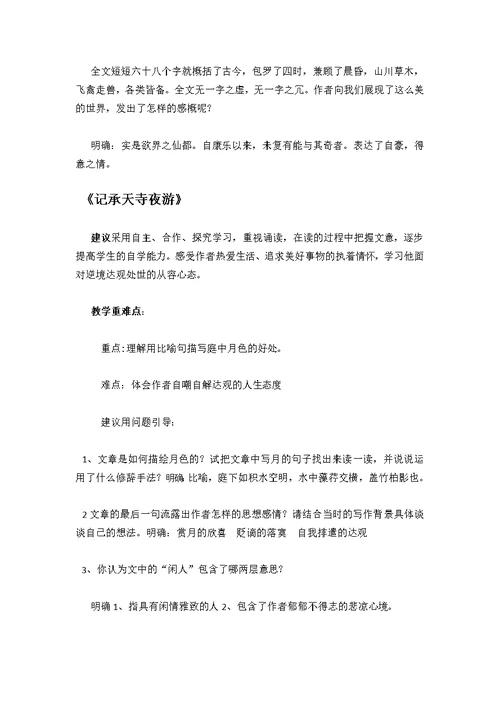 全文短短六十八个字就概括了古今，包罗了四时，兼顾了晨昏，山川草木，飞禽走兽，各类皆备。全文无一字之虚，无一字之冗。作者向我们展现了这么美的世界，发出了怎样的感慨呢？

明确：实是欲界之仙都。自康乐以来，未复有能与其奇者。表达了自豪，得意之情。

《记承天寺夜游》

建议采用自主、合作、探究学习，重视诵读，在读的过程中把握文意，逐步提高学生的自学能力。感受作者热爱生活、追求美好事物的执着情怀，学习他面对逆境达观处世的从容心态。

教学重难点：

重点：理解用比喻句描写庭中月色的好处。

难点：体会作者自嘲自解达观的人生态度

建议用问题引导：

1、文章是如何描绘月色的？试把文章中写月的句子找出来读一读，并说说运用了什么修辞手法？明确 比喻，庭下如积水空明，水中藻荇交横，盖竹柏影也。

2 文章的最后一句流露出作者怎样的思想感情？请结合当时的写作背景具体谈谈自己的想法。明确：赏月的欣喜 贬谪的落寞 自我排遣的达观

3、你认为文中的“闲人”包含了哪两层意思？

明确 1、指具有闲情雅致的人 2、包含了作者郁郁不得志的悲凉心境。